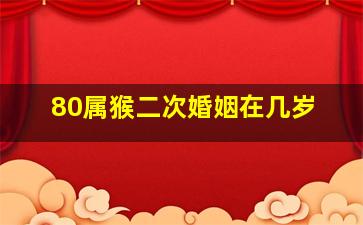 80属猴二次婚姻在几岁